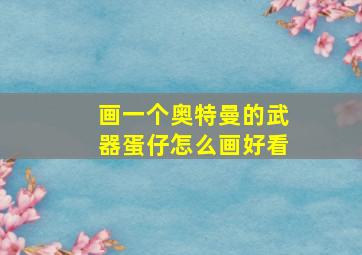 画一个奥特曼的武器蛋仔怎么画好看